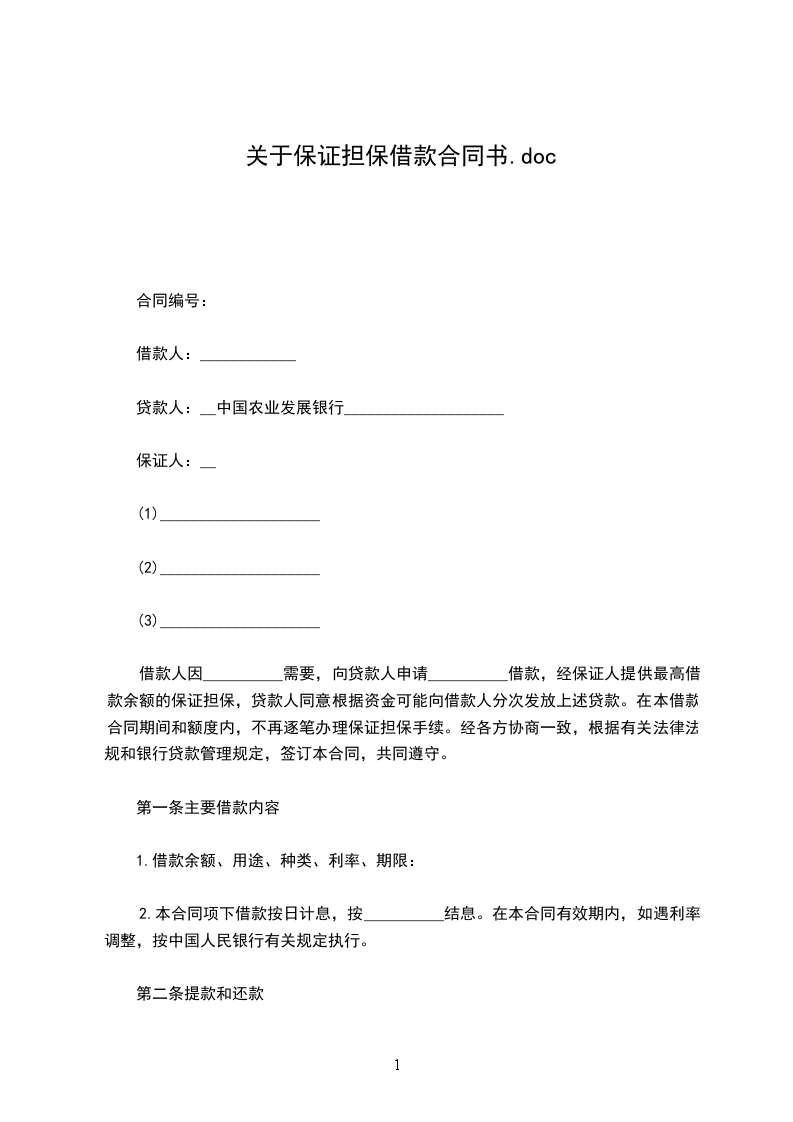 关于保证担保借款合同书.doc

合同编号：

借款人：____________

贷款人：__中国农业发展银行____________________

保证人：__

(1)____________________

(2)____________________

(3)____________________

借款人因__________需要，向贷款人申请__________借款，经保证人提供最高借款余额的保证担保，贷款人同意根据资金可能向借款人分次发放上述贷款。在本借款合同期间和额度内，不再逐笔办理保证担保手续。经各方协商一致，根据有关法律法规和银行贷款管理规定，签订本合同，共同遵守。

第一条主要借款内容

1.借款余额、用途、种类、利率、期限：

2.本合同项下借款按日计息，按__________结息。在本合同有效期内，如遇利率调整，按中国人民银行有关规定执行。

第二条提款和还款

1